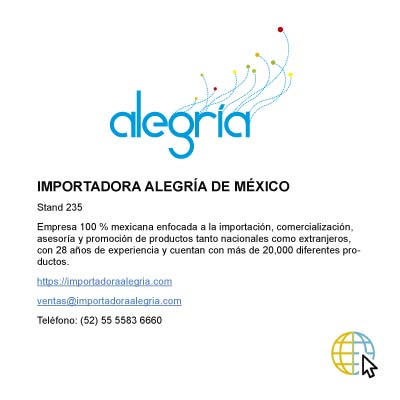 alegría

IMPORTADORA ALEGRÍA DE MÉXICO

Stand 235

Empresa 100 % mexicana enfocada a la importación, comercialización, asesoría y promoción de productos tanto nacionales como extranjeros, con 28 años de experiencia y cuentan con más de 20,000 diferentes productos.

https://importadoraalegria.com

ventas@importadoraalegria.com

Teléfono: (52) 55 5583 6660